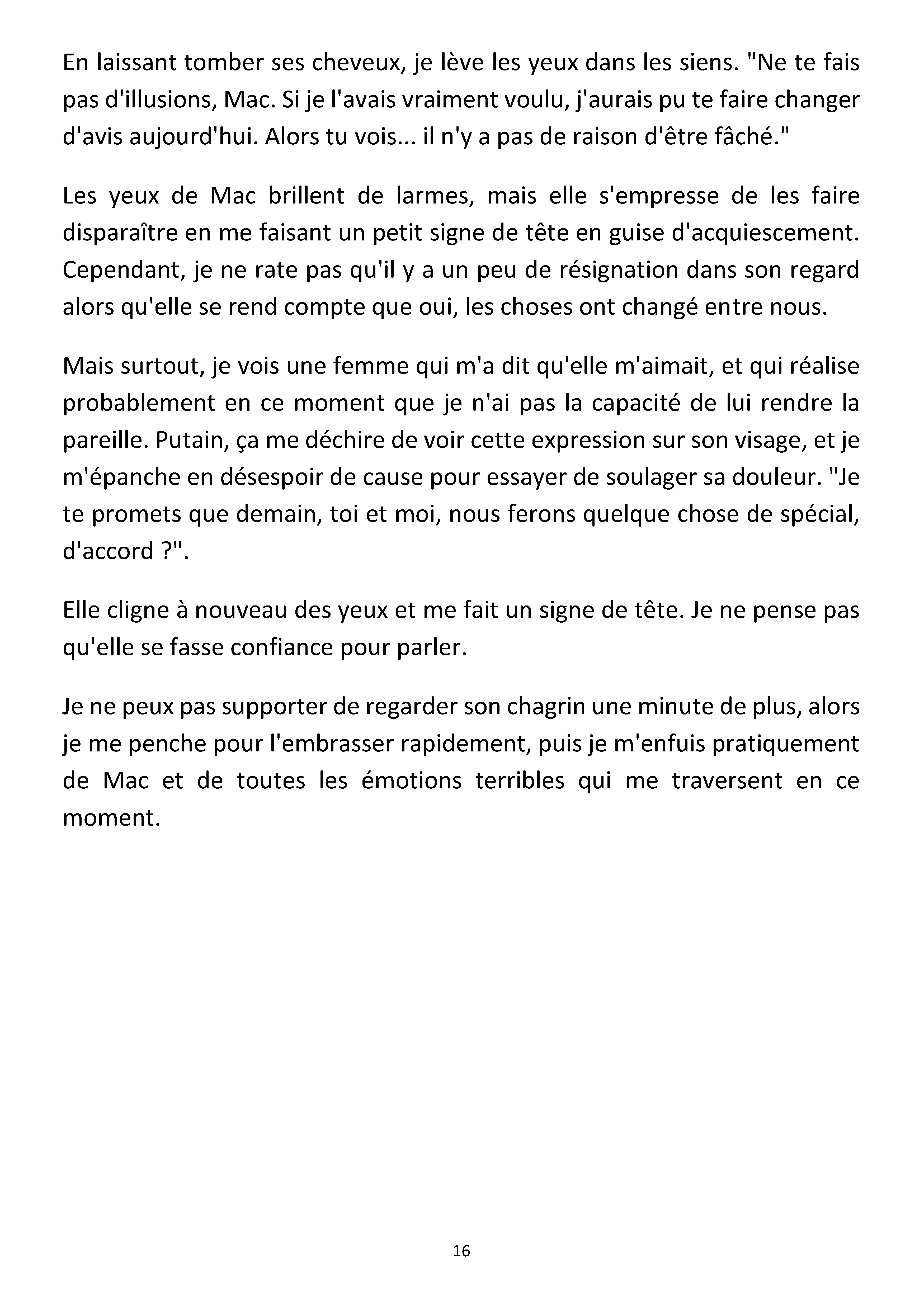 En laissant tomber ses cheveux, je lève les yeux dans les siens. "Ne te fais pas d'illusions, Mac. Si je l'avais vraiment voulu, j'aurais pu te faire changer d'avis aujourd'hui. Alors tu vois... il n'y a pas de raison d'être fâché."

Les yeux de Mac brillent de larmes, mais elle s'empresse de les faire disparaître en me faisant un petit signe de tête en guise d'acquiescement. Cependant, je ne rate pas qu'il y a un peu de résignation dans son regard alors qu'elle se rend compte que oui, les choses ont changé entre nous.

Mais surtout, je vois une femme qui m'a dit qu'elle m'aimait, et qui réalise probablement en ce moment que je n'ai pas la capacité de lui rendre la pareille. Putain, ça me déchire de voir cette expression sur son visage, et je m'épanche en désespoir de cause pour essayer de soulager sa douleur. "Je te promets que demain, toi et moi, nous ferons quelque chose de spécial, d'accord ?".

Elle cligne à nouveau des yeux et me fait un signe de tête. Je ne pense pas qu'elle se fasse confiance pour parler.

Je ne peux pas supporter de regarder son chagrin une minute de plus, alors je me penche pour l'embrasser rapidement, puis je m'enfuis pratiquement de Mac et de toutes les émotions terribles qui me traversent en ce moment.

16